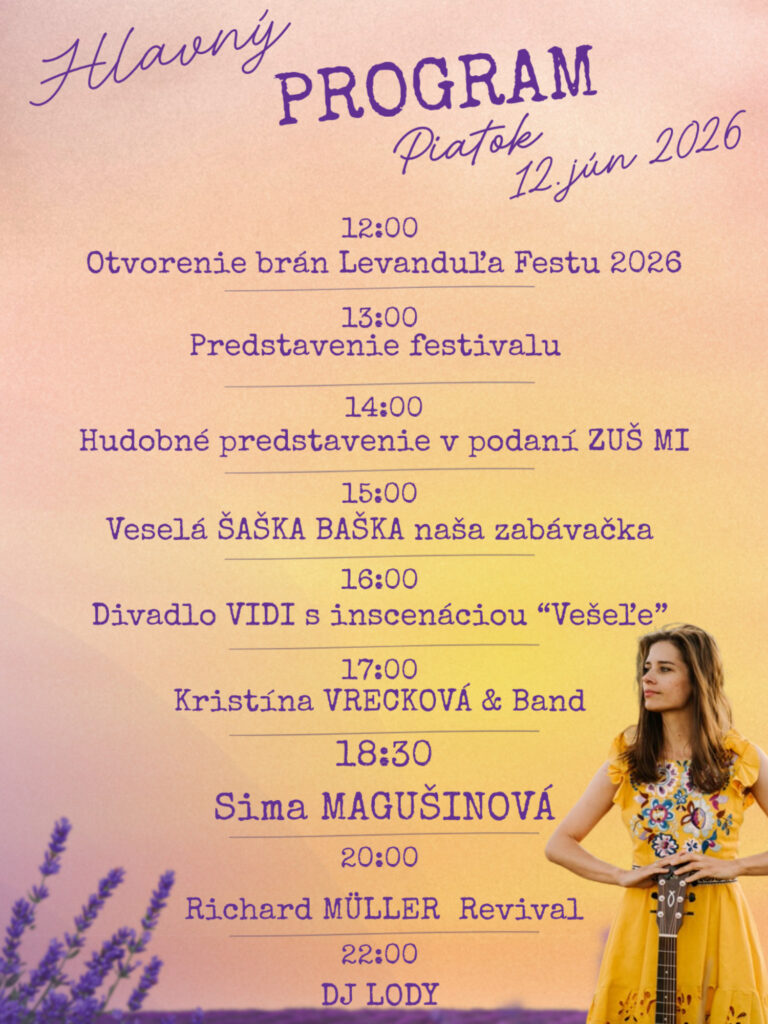 Hlavný
PROGRAM
Piatok
12.jún 2026

12:00
Otvorenie brán Levanduľa Festu 2026

13:00
Predstavenie festivalu

14:00
Hudobné predstavenie v podaní ZUŠ MI

15:00
Veselá ŠAŠKA BAŠKA naša zabávačka

16:00
Divadlo VIDI s inscenáciou "Vešeľe"

17:00
Kristína VRECKOVÁ & Band

18:30
Sima MAGUŠINOVÁ

20:00
Richard MÜLLER Revival

22:00
DJ LODY